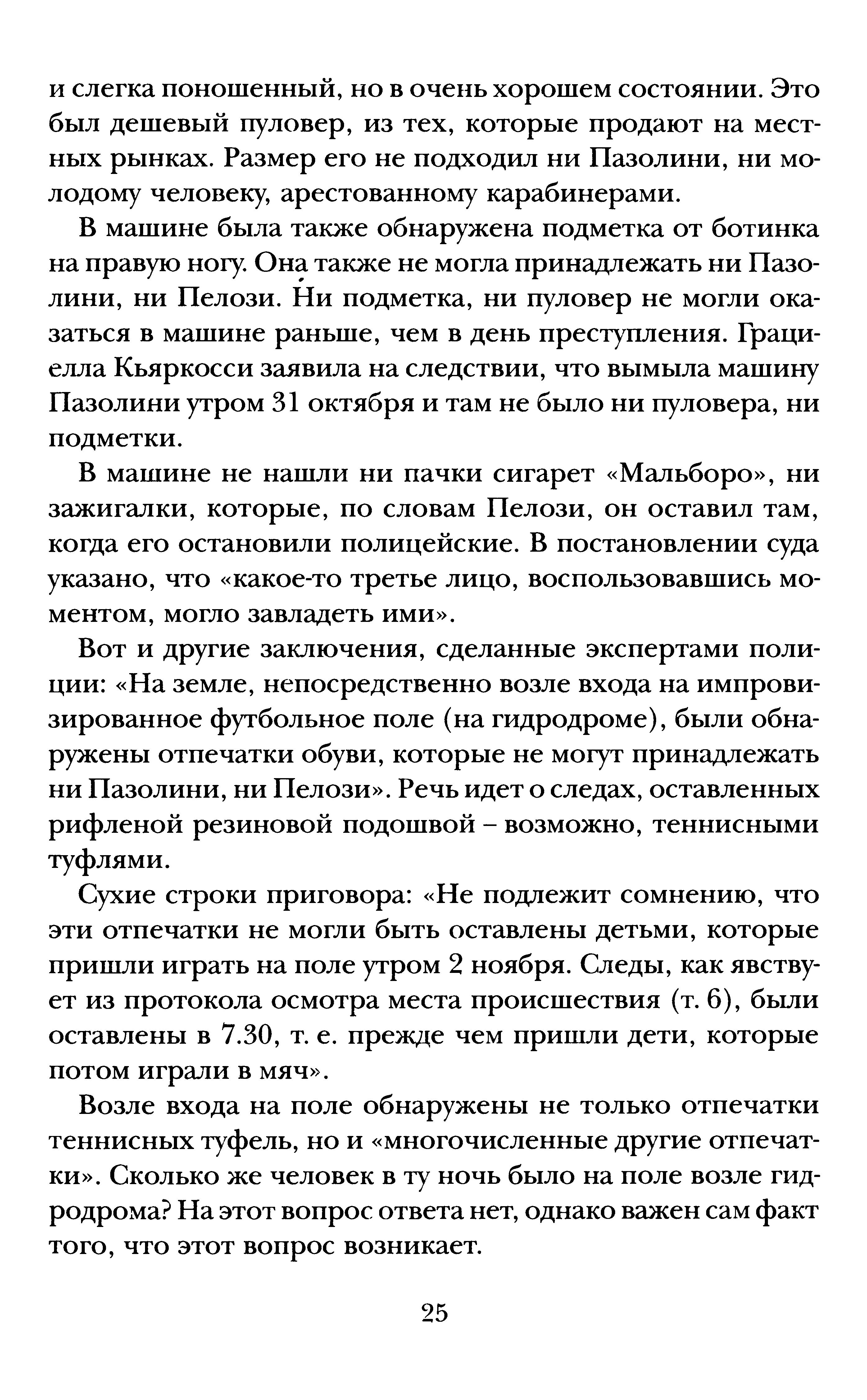 и слегка поношенный, но в очень хорошем состоянии. Это был дешевый пуловер, из тех, которые продают на местных рынках. Размер его не подходил ни Пазолини, ни молодому человеку, арестованному карабинерами.

В машине была также обнаружена подметка от ботинка на правую ногу. Она также не могла принадлежать ни Пазолини, ни Пелози. Ни подметка, ни пуловер не могли оказаться в машине раньше, чем в день преступления. Грациелла Кьяркосси заявила на следствии, что вымыла машину Пазолини утром 31 октября и там не было ни пуловера, ни подметки.

В машине не нашли ни пачки сигарет «Мальборо», ни зажигалки, которые, по словам Пелози, он оставил там, когда его остановили полицейские. В постановлении суда указано, что «какое-то третье лицо, воспользовавшись моментом, могло завладеть ими».

Вот и другие заключения, сделанные экспертами полиции: «На земле, непосредственно возле входа на импровизированное футбольное поле (на гидродроме), были обнаружены отпечатки обуви, которые не могут принадлежать ни Пазолини, ни Пелози». Речь идет о следах, оставленных рифленой резиновой подошвой – возможно, теннисными туфлями.

Сухие строки приговора: «Не подлежит сомнению, что эти отпечатки не могли быть оставлены детьми, которые пришли играть на поле утром 2 ноября. Следы, как явствует из протокола осмотра места происшествия (т. 6), были оставлены в 7.30, т. е. прежде чем пришли дети, которые потом играли в мяч».

Возле входа на поле обнаружены не только отпечатки теннисных туфель, но и «многочисленные другие отпечатки». Сколько же человек в ту ночь было на поле возле гидродрома? На этот вопрос ответа нет, однако важен сам факт того, что этот вопрос возникает.

25